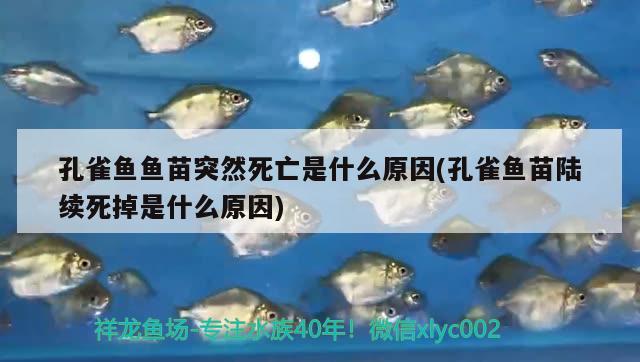 孔雀鱼鱼苗突然死亡是什么原因(孔雀鱼苗陆续死掉是什么原因)

祥龙鱼场-专注水族40年！微信xlyc002